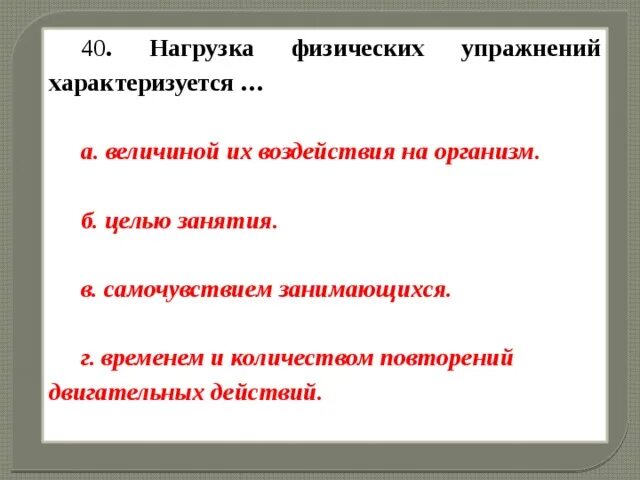 40. Нагрузка физических упражнений характеризуется …

а. величиной их воздействия на организм.

б. целью занятия.

в. самочувствием занимающихся.

г. временем и количеством повторений двигательных действий.